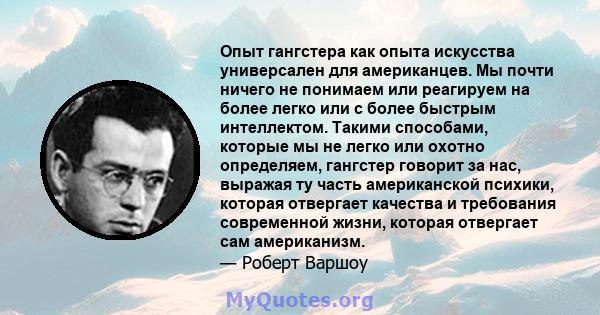 Опыт гангстера как опыта искусства универсален для американцев. Мы почти ничего не понимаем или реагируем на более легко или с более быстрым интеллектом. Такими способами, которые мы не легко или охотно определяем, гангстер говорит за нас, выражая ту часть американской психики, которая отвергает качества и требования современной жизни, которая отвергает сам американизм.
— Роберт Варшоу

MyQuotes.org